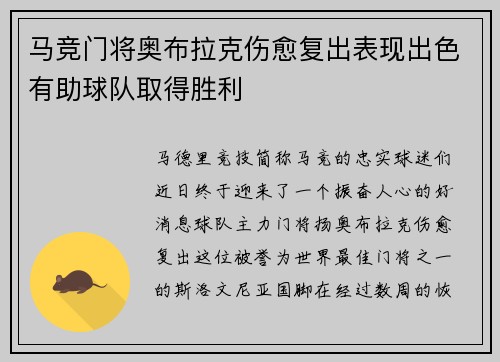 马竞门将奥布拉克伤愈复出表现出色有助球队取得胜利

马德里竞技简称马竞的忠实球迷们近日终于迎来了一个振奋人心的好消息球队主力门将扬奥布拉克伤愈复出这位被誉为世界最佳门将之一的斯洛文尼亚国脚在经过数周的恢